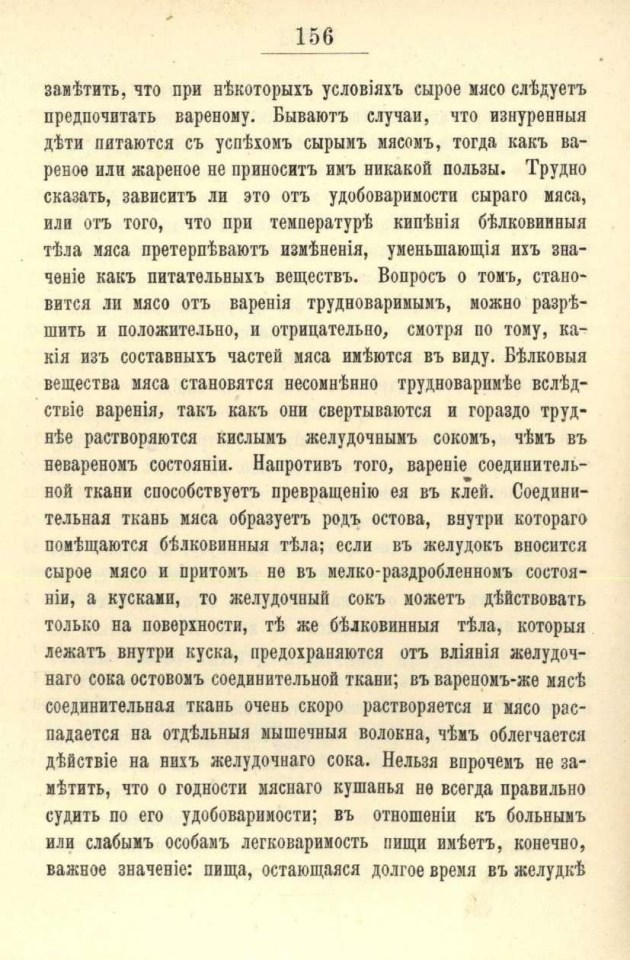 156

замѣтить, что при нѣкоторыхъ условіяхъ сырое мясо слѣдуетъ предпочитать вареному. Бываютъ случаи, что изнуренныя дѣти питаются съ успѣхомъ сырымъ мясомъ, тогда какъ вареное или жареное не приноситъ имъ никакой пользы. Трудно сказать, зависитъ ли это отъ удобоваримости сыраго мяса, или отъ того, что при температурѣ кипѣнія бѣлковинныя тѣла мяса претерпѣваютъ измѣненія, уменьшающія ихъ значеніе какъ питательныхъ веществъ. Вопросъ о томъ, становится ли мясо отъ варенія трудноваримымъ, можно разрѣшить и положительно, и отрицательно, смотря по тому, какія изъ составныхъ частей мяса имѣются въ виду. Бѣлковыя вещества мяса становятся несомнѣнно трудноваримѣе вслѣдствіе варенія, такъ какъ они свертываются и гораздо труднѣе растворяются кислымъ желудочнымъ сокомъ, чѣмъ въ невареномъ состояніи. Напротивъ того, вареніе соединительной ткани способствуетъ превращенію ея въ клей. Соединительная ткань мяса образуетъ родъ остова, внутри котораго помѣщаются бѣлковинныя тѣла; если въ желудокъ вносится сырое мясо и притомъ не въ мелко-раздробленномъ состояніи, а кусками, то желудочный сокъ можетъ дѣйствовать только на поверхности, тѣ же бѣлковинныя тѣла, которыя лежатъ внутри куска, предохраняются отъ вліянія желудочнаго сока остовомъ соединительной ткани; въ вареномъ-же мясѣ соединительная ткань очень скоро растворяется и мясо распадается на отдѣльныя мышечныя волокна, чѣмъ облегчается дѣйствіе на нихъ желудочнаго сока. Нельзя впрочемъ не замѣтить, что о годности мяснаго кушанья не всегда правильно судить по его удобоваримости; въ отношеніи къ больнымъ или слабымъ особамъ легковаримость пищи имѣетъ, конечно, важное значеніе: пища, остающаяся долгое время въ желудкѣ